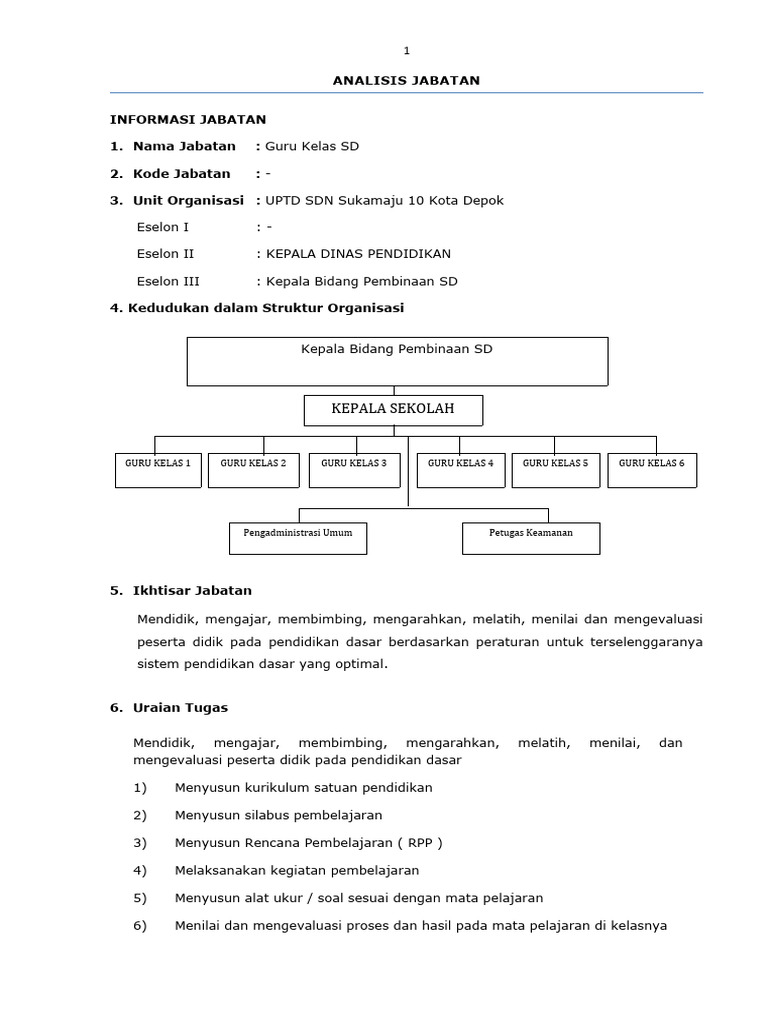 1

ANALISIS JABATAN

INFORMASI JABATAN

1. Nama Jabatan : Guru Kelas SD

2. Kode Jabatan : -

3. Unit Organisasi : UPTD SDN Sukamaju 10 Kota Depok

Eselon I : -

Eselon II : KEPALA DINAS PENDIDIKAN

Eselon III : Kepala Bidang Pembinaan SD

4. Kedudukan dalam Struktur Organisasi

Kepala Bidang Pembinaan SD

KEPALA SEKOLAH

GURU KELAS 1

GURU KELAS 2

GURU KELAS 3

GURU KELAS 4

GURU KELAS 5

GURU KELAS 6

Pengadministrasi Umum

Petugas Keamanan

5. Ikhtisar Jabatan

Mendidik, mengajar, membimbing, mengarahkan, melatih, menilai dan mengevaluasi peserta didik pada pendidikan dasar berdasarkan peraturan untuk terselenggaranya sistem pendidikan dasar yang optimal.

6. Uraian Tugas

Mendidik, mengajar, membimbing, mengarahkan, melatih, menilai, dan mengevaluasi peserta didik pada pendidikan dasar

1) Menyusun kurikulum satuan pendidikan

2) Menyusun silabus pembelajaran

3) Menyusun Rencana Pembelajaran ( RPP )

4) Melaksanakan kegiatan pembelajaran

5) Menyusun alat ukur / soal sesuai dengan mata pelajaran

6) Menilai dan mengevaluasi proses dan hasil pada mata pelajaran di kelasnya